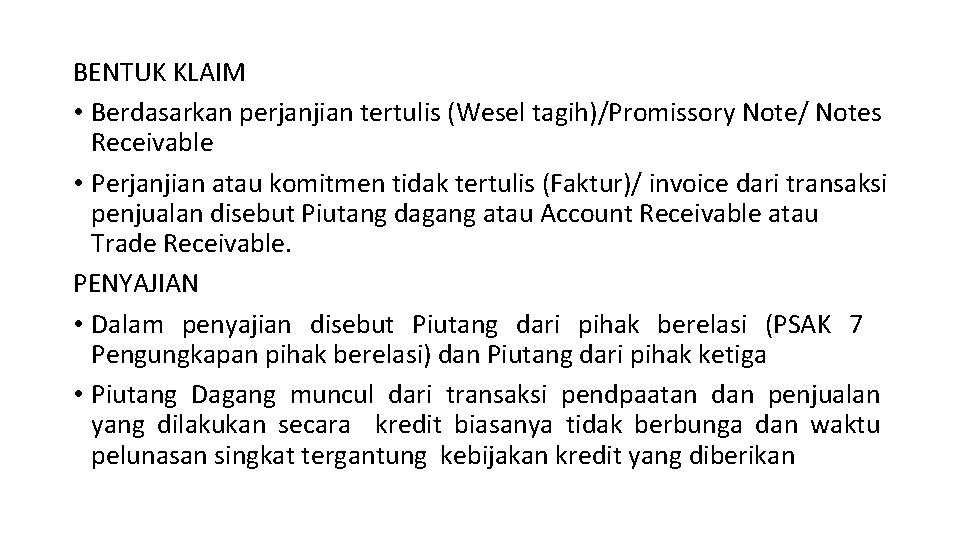 BENTUK KLAIM

• Berdasarkan perjanjian tertulis (Wesel tagih)/Promissory Note/ Notes Receivable

• Perjanjian atau komitmen tidak tertulis (Faktur)/ invoice dari transaksi penjualan disebut Piutang dagang atau Account Receivable atau Trade Receivable.

PENYAJIAN

• Dalam penyajian disebut Piutang dari pihak berelasi (PSAK 7 Pengungkapan pihak berelasi) dan Piutang dari pihak ketiga

• Piutang Dagang muncul dari transaksi pendpaatan dan penjualan yang dilakukan secara kredit biasanya tidak berbunga dan waktu pelunasan singkat tergantung kebijakan kredit yang diberikan